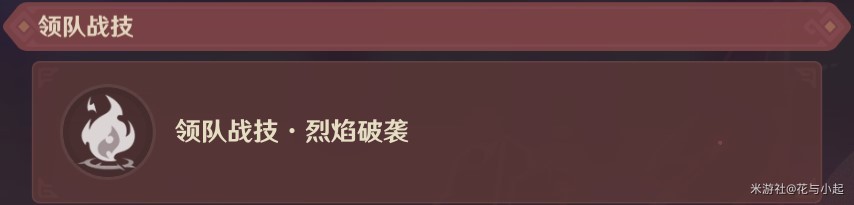 领队战技

领队战技 · 烈焰破袭

米游社@花与小起